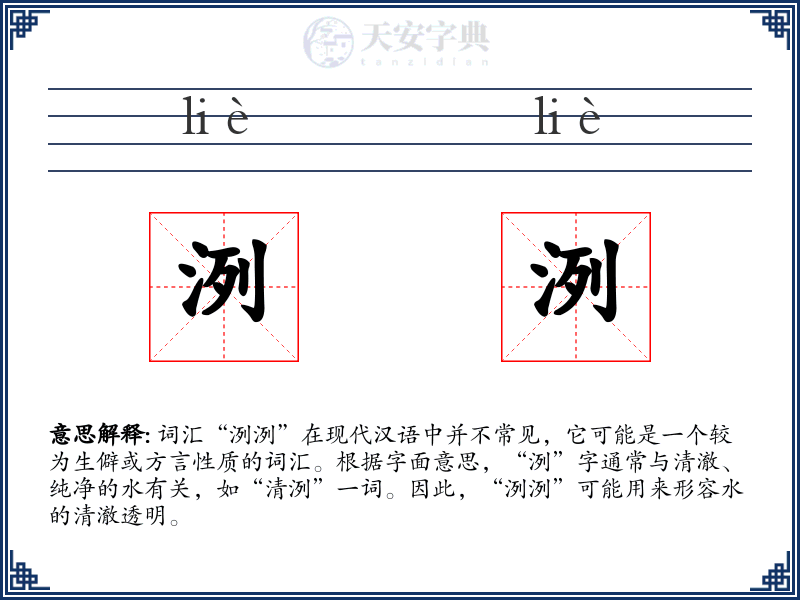 天安字典
tanzidian

li è li è

洌 洌

意思解释: 词汇“洌洌”在现代汉语中并不常见，它可能是一个较为生僻或方言性质的词汇。根据字面意思，“洌”字通常与清澈、纯净的水有关，如“清洌”一词。因此，“洌洌”可能用来形容水的清澈透明。